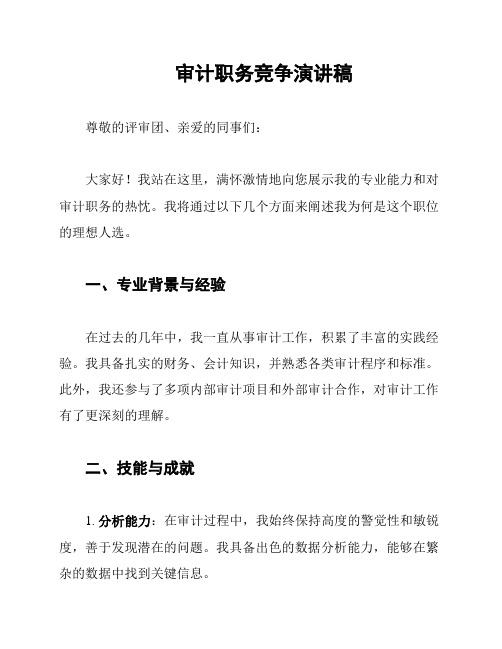 审计职务竞争演讲稿

尊敬的评审团、亲爱的同事们：

大家好！我站在这里，满怀激情地向您展示我的专业能力和对审计职务的热忱。我将通过以下几个方面来阐述我为何是这个职位的理想人选。

一、专业背景与经验

在过去的几年中，我一直从事审计工作，积累了丰富的实践经验。我具备扎实的财务、会计知识，并熟悉各类审计程序和标准。此外，我还参与了多项内部审计项目和外部审计合作，对审计工作有了更深刻的理解。

二、技能与成就

1. 分析能力：在审计过程中，我始终保持高度的警觉性和敏锐度，善于发现潜在的问题。我具备出色的数据分析能力，能够在繁杂的数据中找到关键信息。